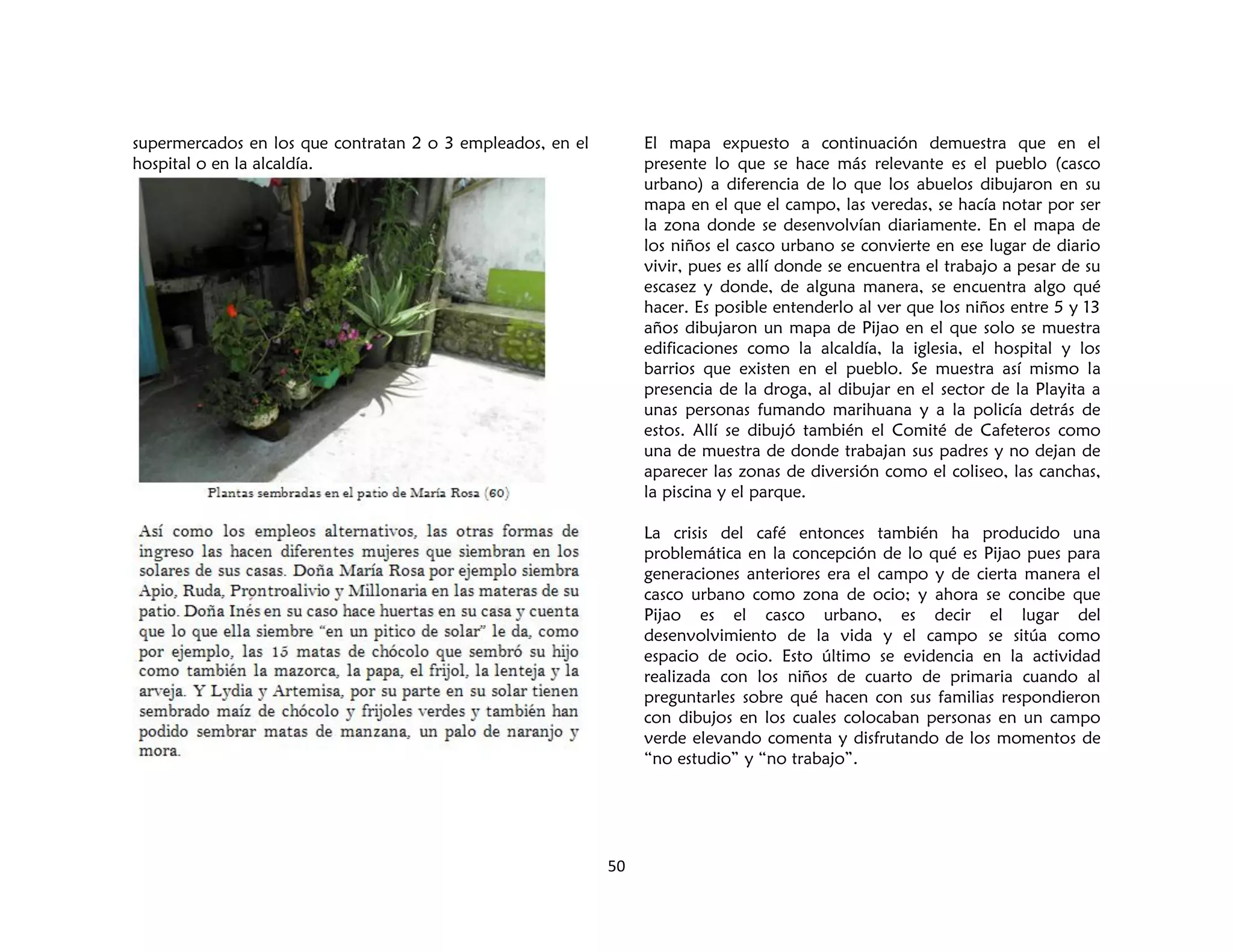 supermercados en los que contratan 2 o 3 empleados, en el hospital o en la alcaldía.

Plantas sembradas en el patio de María Rosa (60)

Así como los empleos alternativos, las otras formas de ingreso las hacen diferentes mujeres que siembran en los solares de sus casas. Doña María Rosa por ejemplo siembra Apio, Ruda, Prontroalivio y Millonaria en las materas de su patio. Doña Inés en su caso hace huertas en su casa y cuenta que lo que ella siembre "en un pitico de solar" le da, como por ejemplo, las 15 matas de chócolo que sembró su hijo como también la mazorca, la papa, el frijol, la lenteja y la arveja. Y Lydia y Artemisa, por su parte en su solar tienen sembrado maíz de chócolo y frijoles verdes y también han podido sembrar matas de manzana, un palo de naranjo y mora.

El mapa expuesto a continuación demuestra que en el presente lo que se hace más relevante es el pueblo (casco urbano) a diferencia de lo que los abuelos dibujaron en su mapa en el que el campo, las veredas, se hacía notar por ser la zona donde se desenvolvían diariamente. En el mapa de los niños el casco urbano se convierte en ese lugar de diario vivir, pues es allí donde se encuentra el trabajo a pesar de su escasez y donde, de alguna manera, se encuentra algo qué hacer. Es posible entenderlo al ver que los niños entre 5 y 13 años dibujaron un mapa de Pijao en el que solo se muestra edificaciones como la alcaldía, la iglesia, el hospital y los barrios que existen en el pueblo. Se muestra así mismo la presencia de la droga, al dibujar en el sector de la Playita a unas personas fumando marihuana y a la policía detrás de estos. Allí se dibujó también el Comité de Cafeteros como una de muestra de donde trabajan sus padres y no dejan de aparecer las zonas de diversión como el coliseo, las canchas, la piscina y el parque.

La crisis del café entonces también ha producido una problemática en la concepción de lo qué es Pijao pues para generaciones anteriores era el campo y de cierta manera el casco urbano como zona de ocio; y ahora se concibe que Pijao es el casco urbano, es decir el lugar del desenvolvimiento de la vida y el campo se sitúa como espacio de ocio. Esto último se evidencia en la actividad realizada con los niños de cuarto de primaria cuando al preguntarles sobre qué hacen con sus familias respondieron con dibujos en los cuales colocaban personas en un campo verde elevando comenta y disfrutando de los momentos de "no estudio" y "no trabajo".

50